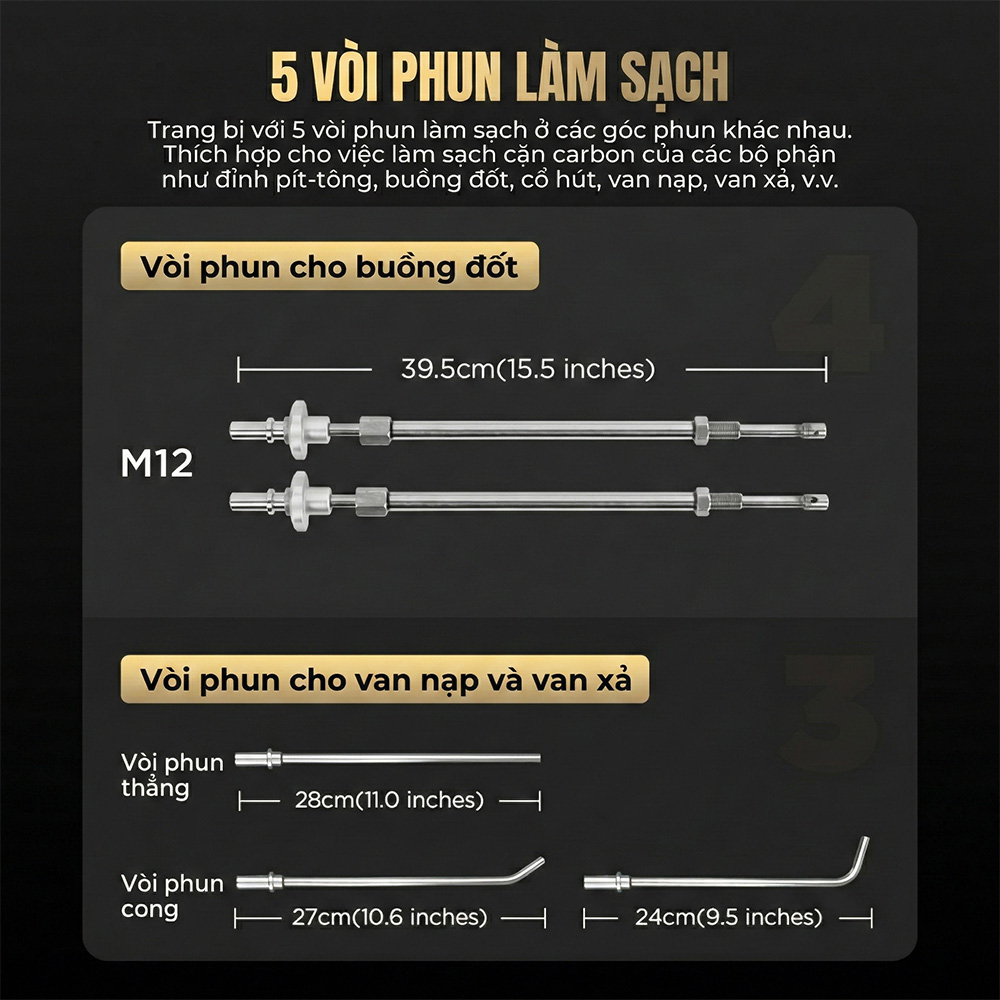 5 VÒI PHUN LÀM SẠCH

Trang bị với 5 vòi phun làm sạch ở các góc phun khác nhau. Thích hợp cho việc làm sạch cặn carbon của các bộ phận như đỉnh pít-tông, buồng đốt, cổ hút, van nạp, van xả, v.v.

Vòi phun cho buồng đốt

4

39.5cm(15.5 inches)

M12

Vòi phun cho van nạp và van xả

3

Vòi phun thẳng

28cm(11.0 inches)

Vòi phun cong

27cm(10.6 inches)

24cm(9.5 inches)